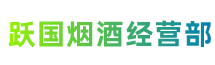 跃国烟酒经营部